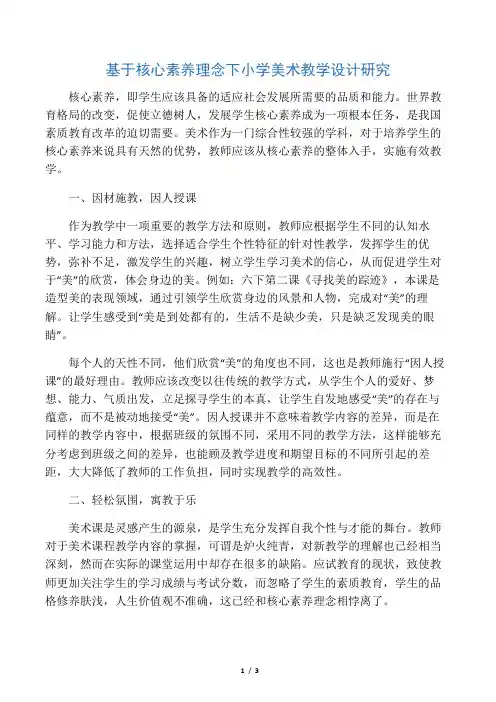 基于核心素养理念下小学美术教学设计研究

核心素养，即学生应该具备的适应社会发展所需要的品质和能力。世界教育格局的改变，促使立德树人，发展学生核心素养成为一项根本任务，是我国素质教育改革的迫切需要。美术作为一门综合性较强的学科，对于培养学生的核心素养来说具有天然的优势，教师应该从核心素养的整体入手，实施有效教学。

一、因材施教，因人授课

作为教学中一项重要的教学方法和原则，教师应根据学生不同的认知水平、学习能力和方法，选择适合学生个性特征的针对性教学，发挥学生的优势，弥补不足，激发学生的兴趣，树立学生学习美术的信心，从而促进学生对于“美”的欣赏，体会身边的美。例如：六下第二课《寻找美的踪迹》，本课是造型美的表现领域，通过引领学生欣赏身边的风景和人物，完成对“美”的理解。让学生感受到“美是到处都有的，生活不是缺少美，只是缺乏发现美的眼睛”。

每个人的天性不同，他们欣赏“美”的角度也不同，这也是教师施行“因人授课”的最好理由。教师应该改变以往传统的教学方式，从学生个人的爱好、梦想、能力、气质出发，立足探寻学生的本真，让学生自发地感受“美”的存在与蕴意，而不是被动地接受“美”。因人授课并不意味着教学内容的差异，而是在同样的教学内容中，根据班级的氛围不同，采用不同的教学方法，这样能够充分考虑到班级之间的差异，也能顾及教学进度和期望目标的不同所引起的差距，大大降低了教师的工作负担，同时实现教学的高效性。

二、轻松氛围，寓教于乐

美术课是灵感产生的源泉，是学生充分发挥自我个性与才能的舞台。教师对于美术课程教学内容的掌握，可谓是炉火纯青，对新教学的理解也已经相当深刻，然而在实际的课堂运用中却存在很多的缺陷。应试教育的现状，致使教师更加关注学生的学习成绩与考试分数，而忽略了学生的素质教育，学生的品格修养肤浅，人生价值观不准确，这已经和核心素养理念相悖离了。

1 / 3